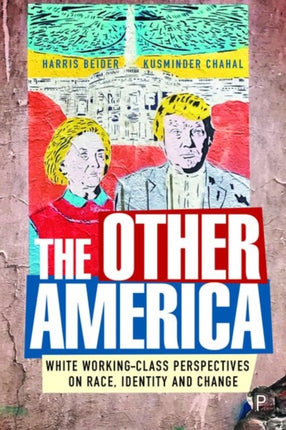 HARRIS BEIDER KUSMINDER CHAHAL

THE OTHER AMERICA

WHITE WORKING-CLASS PERSPECTIVES ON RACE, IDENTITY AND CHANGE

P